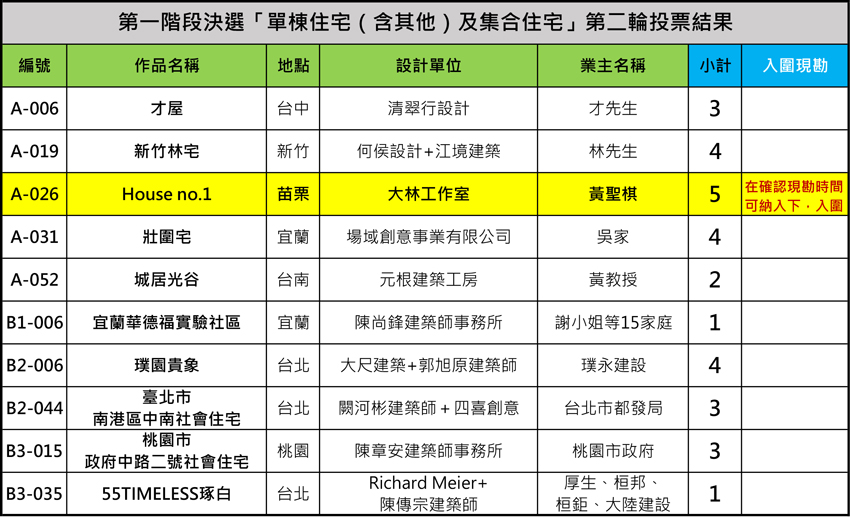 第一階段決選「單棟住宅（含其他）及集合住宅」第二輪投票結果

| 編號 | 作品名稱 | 地點 | 設計單位 | 業主名稱 | 小計 | 入圍現勘 |
|---|---|---|---|---|---|---|
| A-006 | 才屋 | 台中 | 清翠行設計 | 才先生 | 3 | |
| A-019 | 新竹林宅 | 新竹 | 何侯設計+江境建築 | 林先生 | 4 | |
| A-026 | House no.1 | 苗栗 | 大林工作室 | 黃聖棋 | 5 | 在確認現勘時間可納入下，入圍 |
| A-031 | 壯圍宅 | 宜蘭 | 場域創意事業有限公司 | 吳家 | 4 | |
| A-052 | 城居光谷 | 台南 | 元根建築工房 | 黃教授 | 2 | |
| B1-006 | 宜蘭華德福實驗社區 | 宜蘭 | 陳尚鋒建築師事務所 | 謝小姐等15家庭 | 1 | |
| B2-006 | 璞園貴象 | 台北 | 大尺建築+郭旭原建築師 | 璞永建設 | 4 | |
| B2-044 | 臺北市 南港區中南社會住宅 | 台北 | 闕河彬建築師＋四喜創意 | 台北市都發局 | 3 | |
| B3-015 | 桃園市 政府中路二號社會住宅 | 桃園 | 陳章安建築師事務所 | 桃園市政府 | 3 | |
| B3-035 | 55TIMELESS琢白 | 台北 | Richard Meier+ 陳傳宗建築師 | 厚生、桓邦、桓鉅、大陸建設 | 1 | |